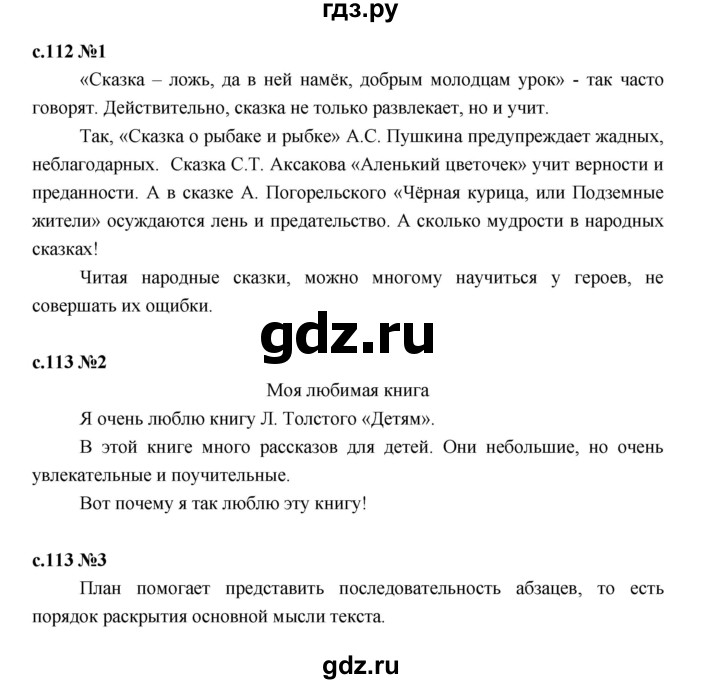 гдз.ру

с.112 №1

«Сказка – ложь, да в ней намёк, добрым молодцам урок» - так часто говорят. Действительно, сказка не только развлекает, но и учит.

Так, «Сказка о рыбаке и рыбке» А.С. Пушкина предупреждает жадных, неблагодарных. Сказка С.Т. Аксакова «Аленький цветочек» учит верности и преданности. А в сказке А. Погорельского «Чёрная курица, или Подземные жители» осуждаются лень и предательство. А сколько мудрости в народных сказках!

Читая народные сказки, можно многому научиться у героев, не совершать их ощибки.

gdz.ru

с.113 №2

Моя любимая книга

Я очень люблю книгу Л. Толстого «Детям».

В этой книге много рассказов для детей. Они небольшие, но очень увлекательные и поучительные.

Вот почему я так люблю эту книгу!

с.113 №3

План помогает представить последовательность абзацев, то есть порядок раскрытия основной мысли текста.

gdz.ru